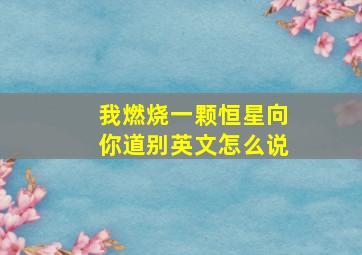 我燃烧一颗恒星向你道别英文怎么说